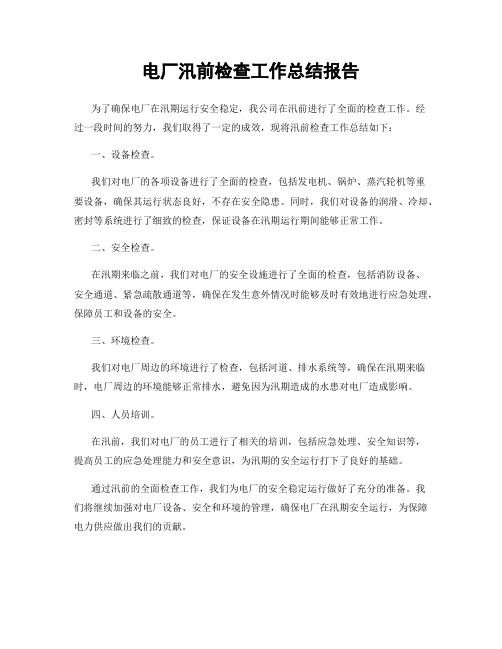 电厂汛前检查工作总结报告

为了确保电厂在汛期运行安全稳定，我公司在汛前进行了全面的检查工作。经过一段时间的努力，我们取得了一定的成效，现将汛前检查工作总结如下：

一、设备检查。

我们对电厂的各项设备进行了全面的检查，包括发电机、锅炉、蒸汽轮机等重要设备，确保其运行状态良好，不存在安全隐患。同时，我们对设备的润滑、冷却、密封等系统进行了细致的检查，保证设备在汛期运行期间能够正常工作。

二、安全检查。

在汛期来临之前，我们对电厂的安全设施进行了全面的检查，包括消防设备、安全通道、紧急疏散通道等，确保在发生意外情况时能够及时有效地进行应急处理，保障员工和设备的安全。

三、环境检查。

我们对电厂周边的环境进行了检查，包括河道、排水系统等，确保在汛期来临时，电厂周边的环境能够正常排水，避免因为汛期造成的水患对电厂造成影响。

四、人员培训。

在汛前，我们对电厂的员工进行了相关的培训，包括应急处理、安全知识等，提高员工的应急处理能力和安全意识，为汛期的安全运行打下了良好的基础。

通过汛前的全面检查工作，我们为电厂的安全稳定运行做好了充分的准备。我们将继续加强对电厂设备、安全和环境的管理，确保电厂在汛期安全运行，为保障电力供应做出我们的贡献。